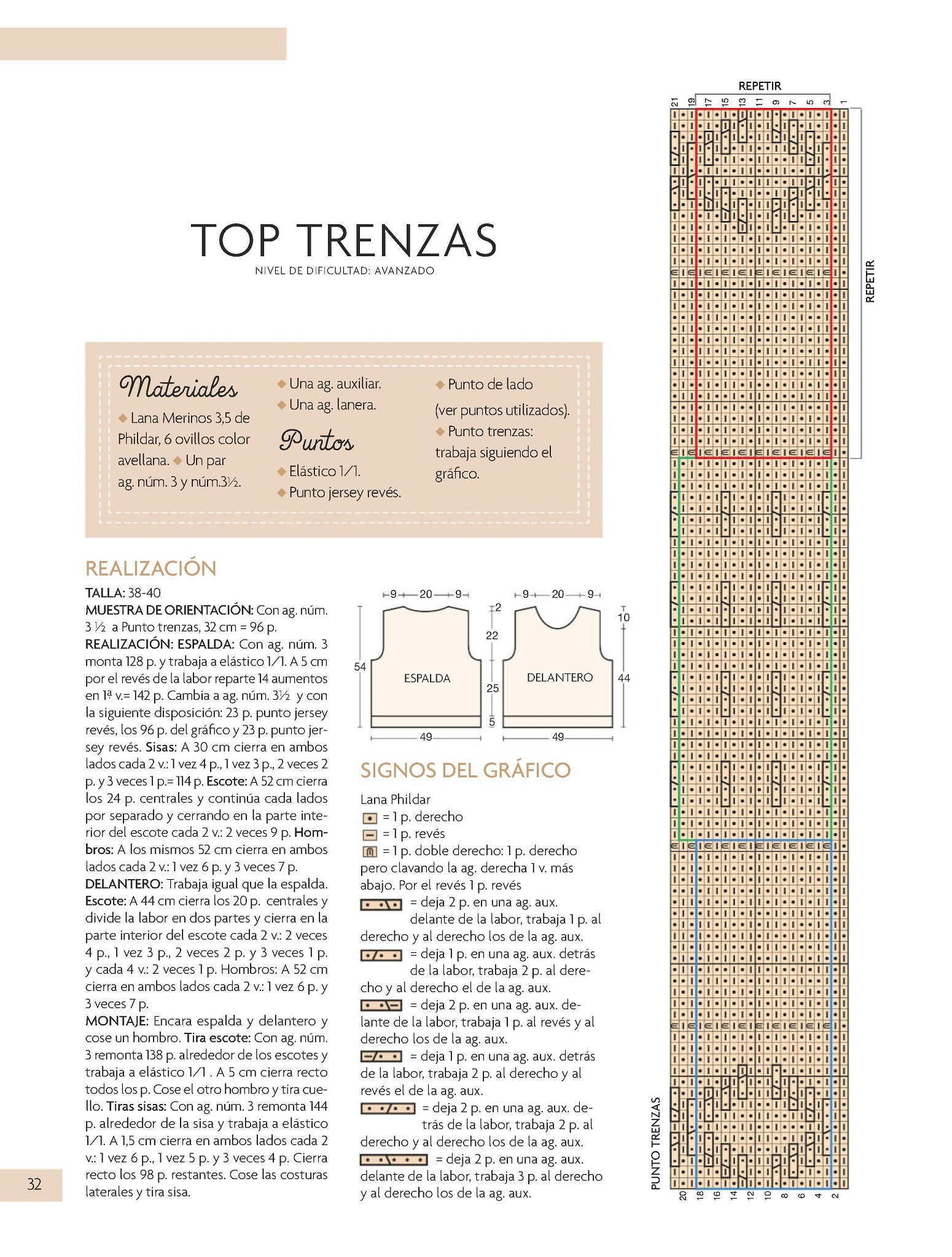 TOP TRENZAS
NIVEL DE DIFICULTAD: AVANZADO

Materiales
◆ Lana Merinos 3,5 de Phildar, 6 ovillos color avellana. ◆ Un par ag. núm. 3 y núm.3½.
◆ Una ag. auxiliar.
◆ Una ag. lanera.

Puntos
◆ Elástico 1/1.
◆ Punto jersey revés.
◆ Punto de lado (ver puntos utilizados).
◆ Punto trenzas: trabaja siguiendo el gráfico.

REALIZACIÓN
TALLA: 38-40
MUESTRA DE ORIENTACIÓN: Con ag. núm. 3 ½ a Punto trenzas, 32 cm = 96 p.
REALIZACIÓN: ESPALDA: Con ag. núm. 3 monta 128 p. y trabaja a elástico 1/1. A 5 cm por el revés de la labor reparte 14 aumentos en 1ª v.= 142 p. Cambia a ag. núm. 3½ y con la siguiente disposición: 23 p. punto jersey revés, los 96 p. del gráfico y 23 p. punto jersey revés. Sisas: A 30 cm cierra en ambos lados cada 2 v.: 1 vez 4 p., 1 vez 3 p., 2 veces 2 p. y 3 veces 1 p.= 114 p. Escote: A 52 cm cierra los 24 p. centrales y continúa cada lados por separado y cerrando en la parte interior del escote cada 2 v.: 2 veces 9 p. Hombros: A los mismos 52 cm cierra en ambos lados cada 2 v.: 1 vez 6 p. y 3 veces 7 p.
DELANTERO: Trabaja igual que la espalda. Escote: A 44 cm cierra los 20 p. centrales y divide la labor en dos partes y cierra en la parte interior del escote cada 2 v.: 2 veces 4 p., 1 vez 3 p., 2 veces 2 p. y 3 veces 1 p. y cada 4 v.: 2 veces 1 p. Hombros: A 52 cm cierra en ambos lados cada 2 v.: 1 vez 6 p. y 3 veces 7 p.
MONTAJE: Encara espalda y delantero y cose un hombro. Tira escote: Con ag. núm. 3 remonta 138 p. alrededor de los escotes y trabaja a elástico 1/1 . A 5 cm cierra recto todos los p. Cose el otro hombro y tira cuello. Tiras sisas: Con ag. núm. 3 remonta 144 p. alrededor de la sisa y trabaja a elástico 1/1. A 1,5 cm cierra en ambos lados cada 2 v.: 1 vez 6 p., 1 vez 5 p. y 3 veces 4 p. Cierra recto los 98 p. restantes. Cose las costuras laterales y tira sisa.

9 20 9 2 22 54 ESPALDA 25 5 49
9 20 9 10 DELANTERO 44 49

SIGNOS DEL GRÁFICO
Lana Phildar
= 1 p. derecho
= 1 p. revés
= 1 p. doble derecho: 1 p. derecho pero clavando la ag. derecha 1 v. más abajo. Por el revés 1 p. revés
= deja 2 p. en una ag. aux. delante de la labor, trabaja 1 p. al derecho y al derecho los de la ag. aux.
= deja 1 p. en una ag. aux. detrás de la labor, trabaja 2 p. al derecho y al derecho el de la ag. aux.
= deja 2 p. en una ag. aux. delante de la labor, trabaja 1 p. al revés y al derecho los de la ag. aux.
= deja 1 p. en una ag. aux. detrás de la labor, trabaja 2 p. al derecho y al revés el de la ag. aux.
= deja 2 p. en una ag. aux. detrás de la labor, trabaja 2 p. al derecho y al derecho los de la ag. aux.
= deja 2 p. en una ag. aux. delante de la labor, trabaja 3 p. al derecho y al derecho los de la ag. aux.

REPETIR
21 19 17 15 13 11 9 7 5 3 1
REPETIR
PUNTO TRENZAS
20 18 16 14 12 10 8 6 4 2

32